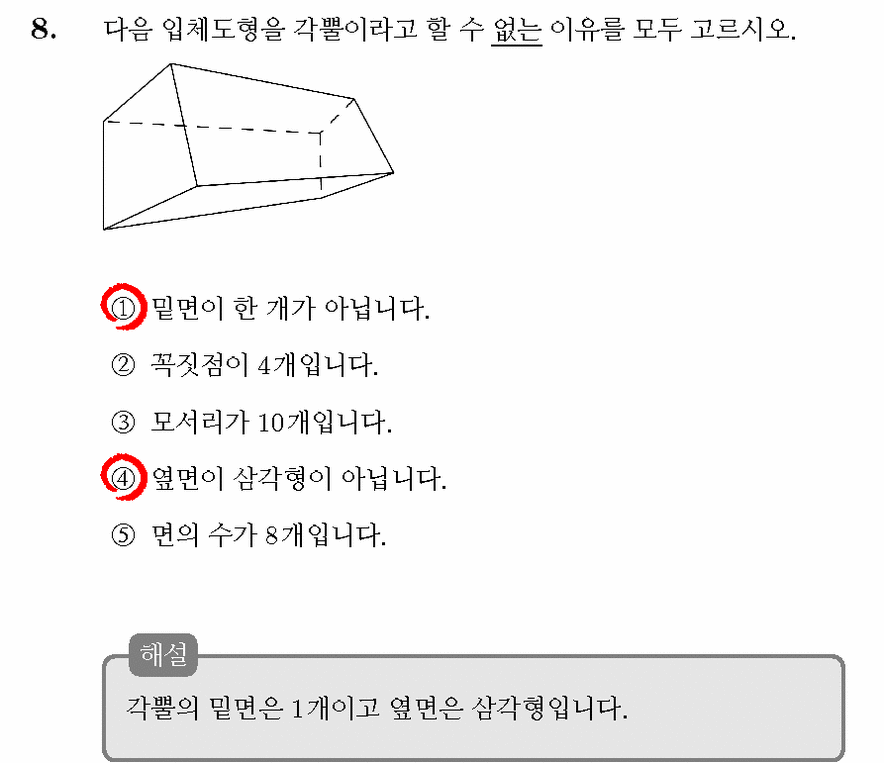 8. 다음 입체도형을 각뿔이라고 할 수 없는 이유를 모두 고르시오.

① 밑면이 한 개가 아닙니다.

② 꼭짓점이 4개입니다.

③ 모서리가 10개입니다.

④ 옆면이 삼각형이 아닙니다.

⑤ 면의 수가 8개입니다.

해설

각뿔의 밑면은 1개이고 옆면은 삼각형입니다.